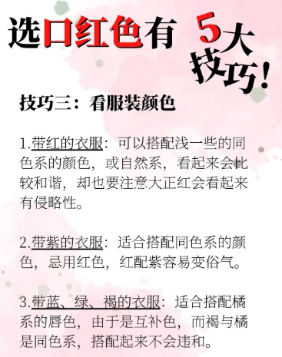 选口红色有 5大技巧!

技巧三：看服装颜色

1.带红的衣服：可以搭配浅一些的同色系的颜色，或自然系，看起来会比较和谐，却也要注意大正红会看起来有侵略性。

2.带紫的衣服：适合搭配同色系的颜色，忌用红色，红配紫容易变俗气。

3.带蓝、绿、褐的衣服：适合搭配橘系的唇色，由于是互补色，而褐与橘是同色系，搭配起来不会违和。